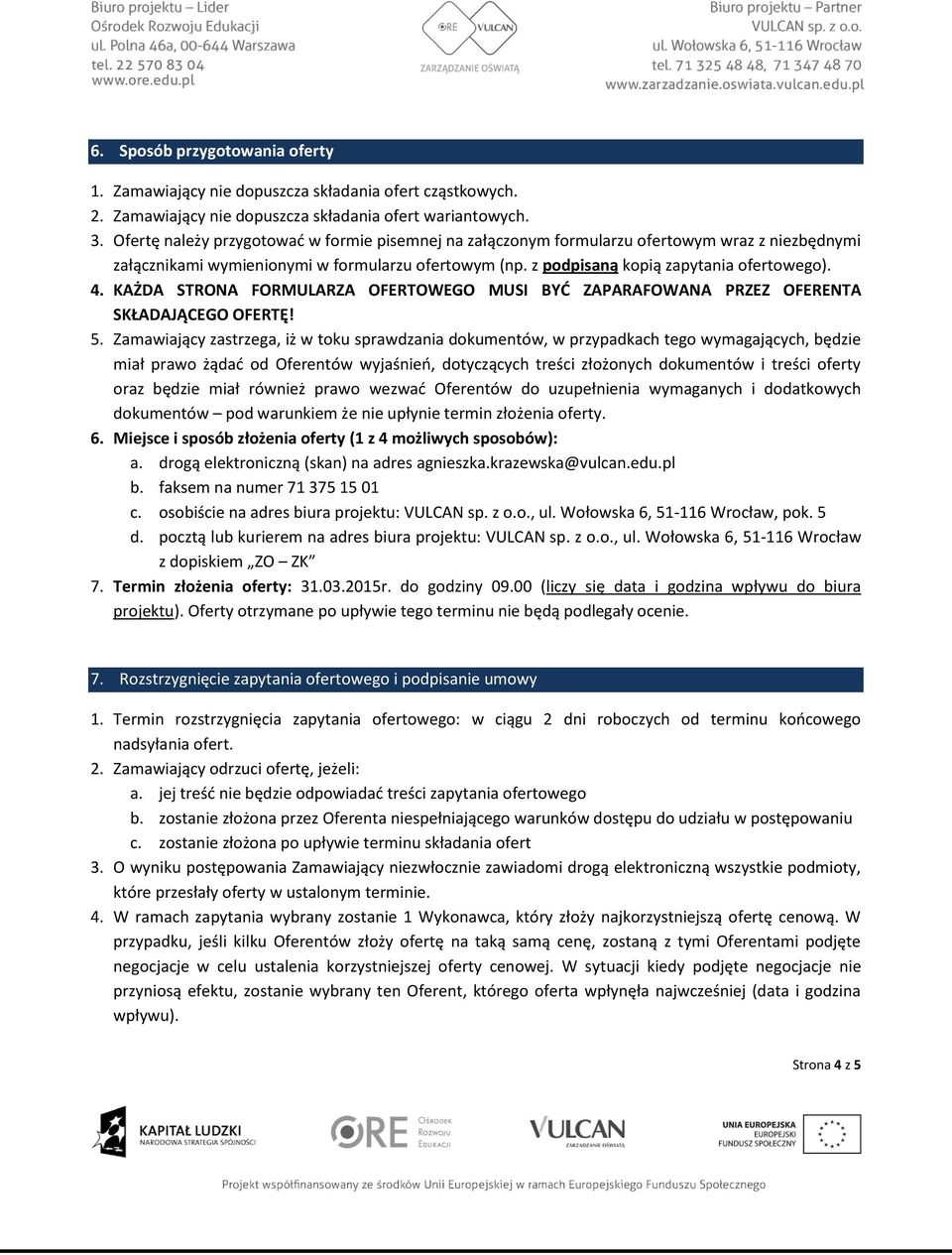 Biuro projektu – Lider
Ośrodek Rozwoju Edukacji
ul. Polna 46a, 00-644 Warszawa
tel. 22 570 83 04
www.ore.edu.pl

ORE VULCAN
ZARZĄDZANIE OŚWIATĄ

Biuro projektu – Partner
VULCAN sp. z o.o.
ul. Wołowska 6, 51-116 Wrocław
tel. 71 325 48 48, 71 347 48 70
www.zarzadzanie.oswiata.vulcan.edu.pl

6. Sposób przygotowania oferty

1. Zamawiający nie dopuszcza składania ofert cząstkowych.
2. Zamawiający nie dopuszcza składania ofert wariantowych.
3. Ofertę należy przygotować w formie pisemnej na załączonym formularzu ofertowym wraz z niezbędnymi załącznikami wymienionymi w formularzu ofertowym (np. z podpisaną kopią zapytania ofertowego).
4. KAŻDA STRONA FORMULARZA OFERTOWEGO MUSI BYĆ ZAPARAFOWANA PRZEZ OFERENTA SKŁADAJĄCEGO OFERTĘ!
5. Zamawiający zastrzega, iż w toku sprawdzania dokumentów, w przypadkach tego wymagających, będzie miał prawo żądać od Oferentów wyjaśnień, dotyczących treści złożonych dokumentów i treści oferty oraz będzie miał również prawo wezwać Oferentów do uzupełnienia wymaganych i dodatkowych dokumentów – pod warunkiem że nie upłynie termin złożenia oferty.
6. Miejsce i sposób złożenia oferty (1 z 4 możliwych sposobów):
a. drogą elektroniczną (skan) na adres agnieszka.krazewska@vulcan.edu.pl
b. faksem na numer 71 375 15 01
c. osobiście na adres biura projektu: VULCAN sp. z o.o., ul. Wołowska 6, 51-116 Wrocław, pok. 5
d. pocztą lub kurierem na adres biura projektu: VULCAN sp. z o.o., ul. Wołowska 6, 51-116 Wrocław z dopiskiem „ZO – ZK"
7. Termin złożenia oferty: 31.03.2015r. do godziny 09.00 (liczy się data i godzina wpływu do biura projektu). Oferty otrzymane po upływie tego terminu nie będą podlegały ocenie.

7. Rozstrzygnięcie zapytania ofertowego i podpisanie umowy

1. Termin rozstrzygnięcia zapytania ofertowego: w ciągu 2 dni roboczych od terminu końcowego nadsyłania ofert.
2. Zamawiający odrzuci ofertę, jeżeli:
a. jej treść nie będzie odpowiadać treści zapytania ofertowego
b. zostanie złożona przez Oferenta niespełniającego warunków dostępu do udziału w postępowaniu
c. zostanie złożona po upływie terminu składania ofert
3. O wyniku postępowania Zamawiający niezwłocznie zawiadomi drogą elektroniczną wszystkie podmioty, które przesłały oferty w ustalonym terminie.
4. W ramach zapytania wybrany zostanie 1 Wykonawca, który złoży najkorzystniejszą ofertę cenową. W przypadku, jeśli kilku Oferentów złoży ofertę na taką samą cenę, zostaną z tymi Oferentami podjęte negocjacje w celu ustalenia korzystniejszej oferty cenowej. W sytuacji kiedy podjęte negocjacje nie przyniosą efektu, zostanie wybrany ten Oferent, którego oferta wpłynęła najwcześniej (data i godzina wpływu).

Strona 4 z 5

KAPITAŁ LUDZKI
NARODOWA STRATEGIA SPÓJNOŚCI

ORE Ośrodek Rozwoju Edukacji

VULCAN
ZARZĄDZANIE OŚWIATĄ

UNIA EUROPEJSKA
EUROPEJSKI
FUNDUSZ SPOŁECZNY

Projekt współfinansowany ze środków Unii Europejskiej w ramach Europejskiego Funduszu Społecznego